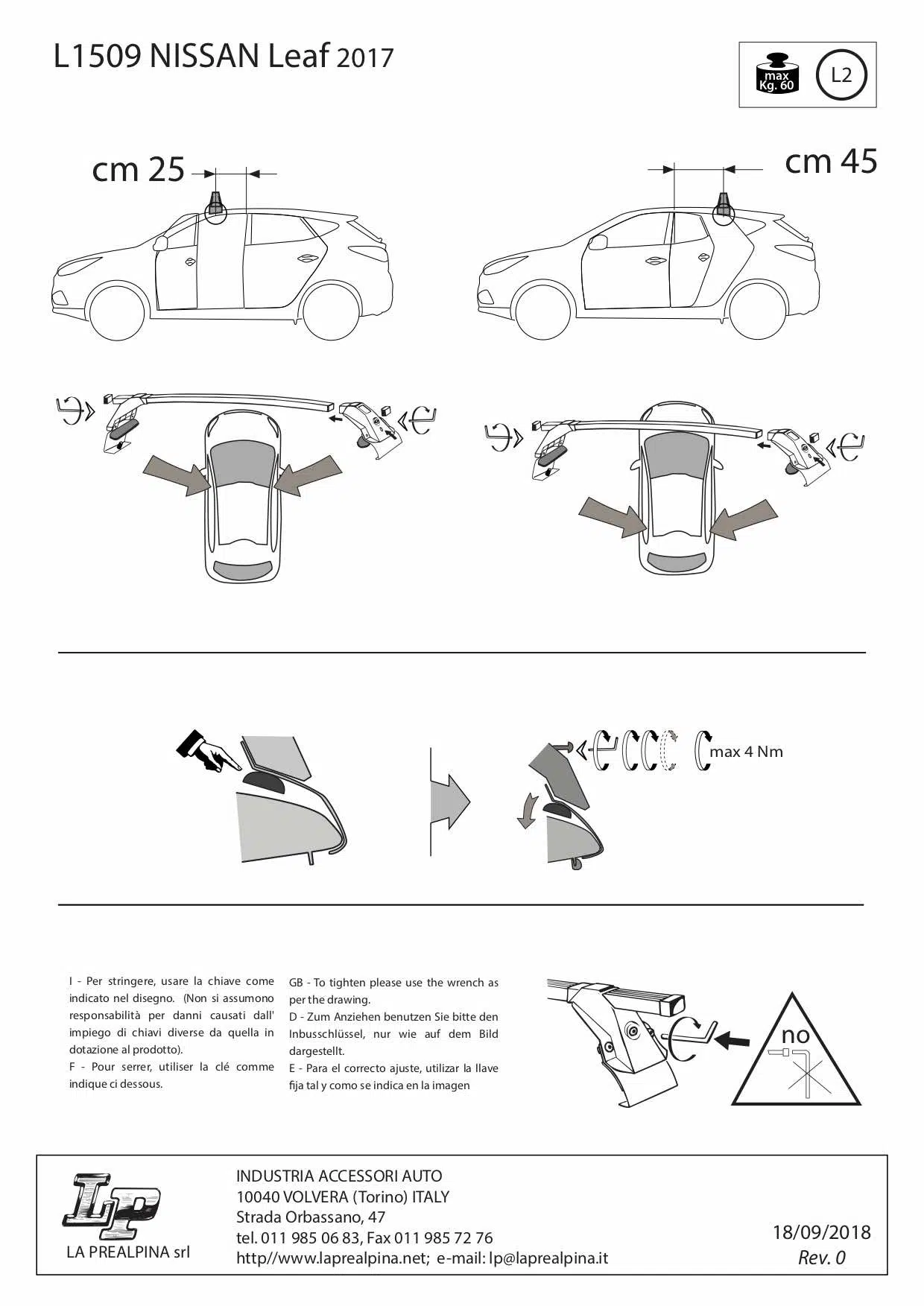 L1509 NISSAN Leaf 2017

max Kg. 60

L2

cm 25

cm 45

max 4 Nm

I - Per stringere, usare la chiave come indicato nel disegno. (Non si assumono responsabilità per danni causati dall' impiego di chiavi diverse da quella in dotazione al prodotto).
F - Pour serrer, utiliser la clé comme indique ci dessous.

GB - To tighten please use the wrench as per the drawing.
D - Zum Anziehen benutzen Sie bitte den Inbusschlüssel, nur wie auf dem Bild dargestellt.
E - Para el correcto ajuste, utilizar la llave fija tal y como se indica en la imagen

no

LP
LA PREALPINA srl

INDUSTRIA ACCESSORI AUTO
10040 VOLVERA (Torino) ITALY
Strada Orbassano, 47
tel. 011 985 06 83, Fax 011 985 72 76
http//www.laprealpina.net; e-mail: lp@laprealpina.it

18/09/2018
Rev. 0